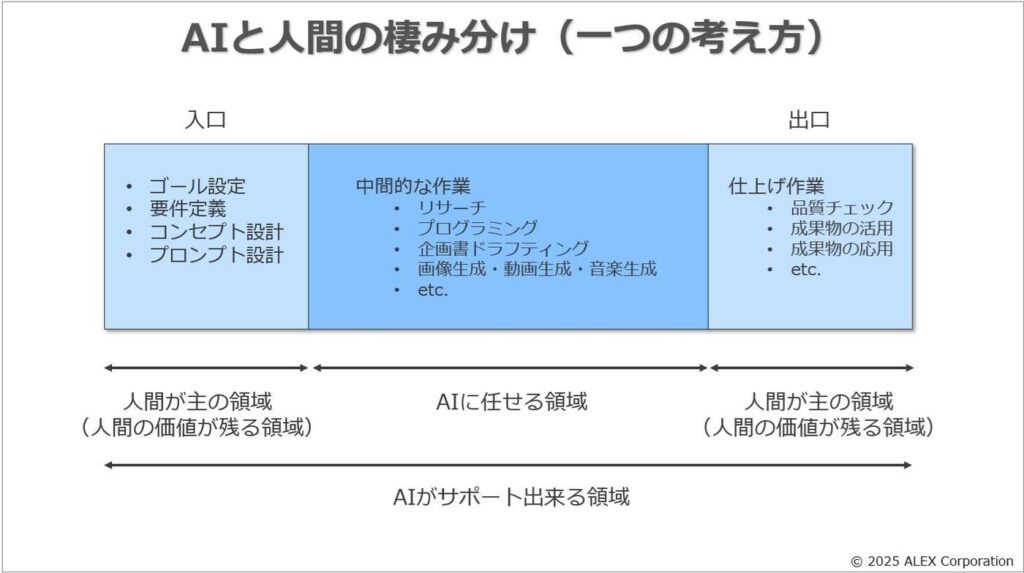 AIと人間の棲み分け（一つの考え方）

入口

出口

- ゴール設定
- 要件定義
- コンセプト設計
- プロンプト設計

中間的な作業
- リサーチ
- プログラミング
- 企画書ドラフティング
- 画像生成・動画生成・音楽生成
- etc.

仕上げ作業
- 品質チェック
- 成果物の活用
- 成果物の応用
- etc.

人間が主の領域
（人間の価値が残る領域）

AIに任せる領域

人間が主の領域
（人間の価値が残る領域）

AIがサポート出来る領域

© 2025 ALEX Corporation